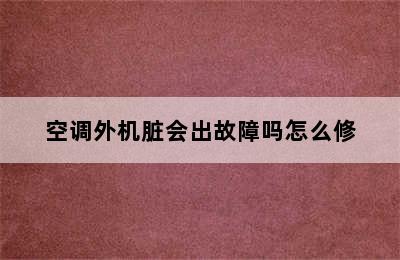 空调外机脏会出故障吗怎么修